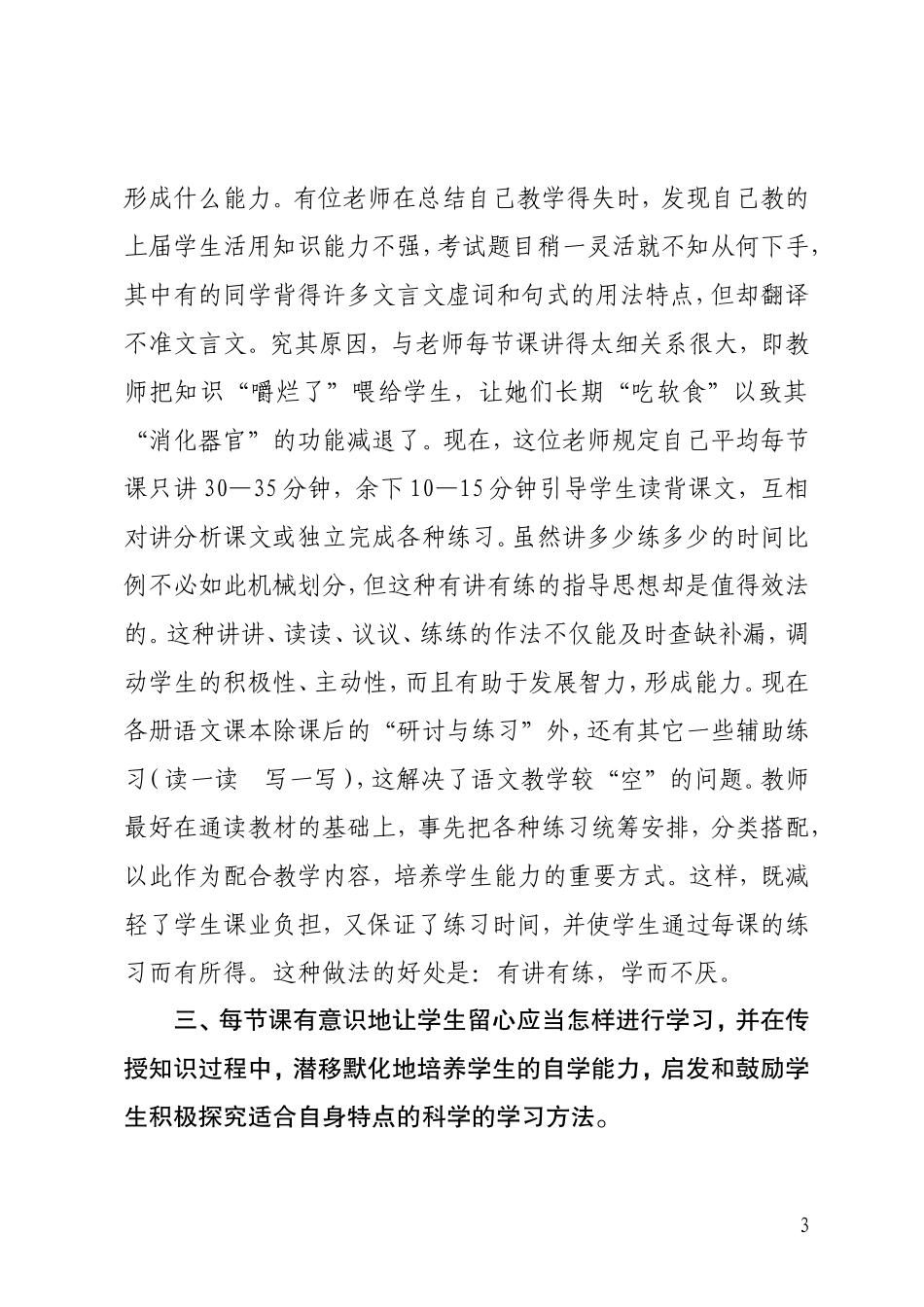 形成什么能力。有位老师在总结自己教学得失时，发现自己教的上届学生活用知识能力不强，考试题目稍一灵活就不知从何下手，其中有的同学背得许多文言文虚词和句式的用法特点，但却翻译不准文言文。究其原因，与老师每节课讲得太细关系很大，即教师把知识“嚼烂了”喂给学生，让她们长期“吃软食”以致其“消化器官”的功能减退了。现在，这位老师规定自己平均每节课只讲30—35分钟，余下10—15分钟引导学生读背课文，互相对讲分析课文或独立完成各种练习。虽然讲多少练多少的时间比例不必如此机械划分，但这种有讲有练的指导思想却是值得效法的。这种讲讲、读读、议议、练练的作法不仅能及时查缺补漏，调动学生的积极性、主动性，而且有助于发展智力，形成能力。现在各册语文课本除课后的“研讨与练习”外，还有其它一些辅助练习（读一读　写一写），这解决了语文教学较“空”的问题。教师最好在通读教材的基础上，事先把各种练习统筹安排，分类搭配，以此作为配合教学内容，培养学生能力的重要方式。这样，既减轻了学生课业负担，又保证了练习时间，并使学生通过每课的练习而有所得。这种做法的好处是：有讲有练，学而不厌。

三、每节课有意识地让学生留心应当怎样进行学习，并在传授知识过程中，潜移默化地培养学生的自学能力，启发和鼓励学生积极探究适合自身特点的科学的学习方法。

3